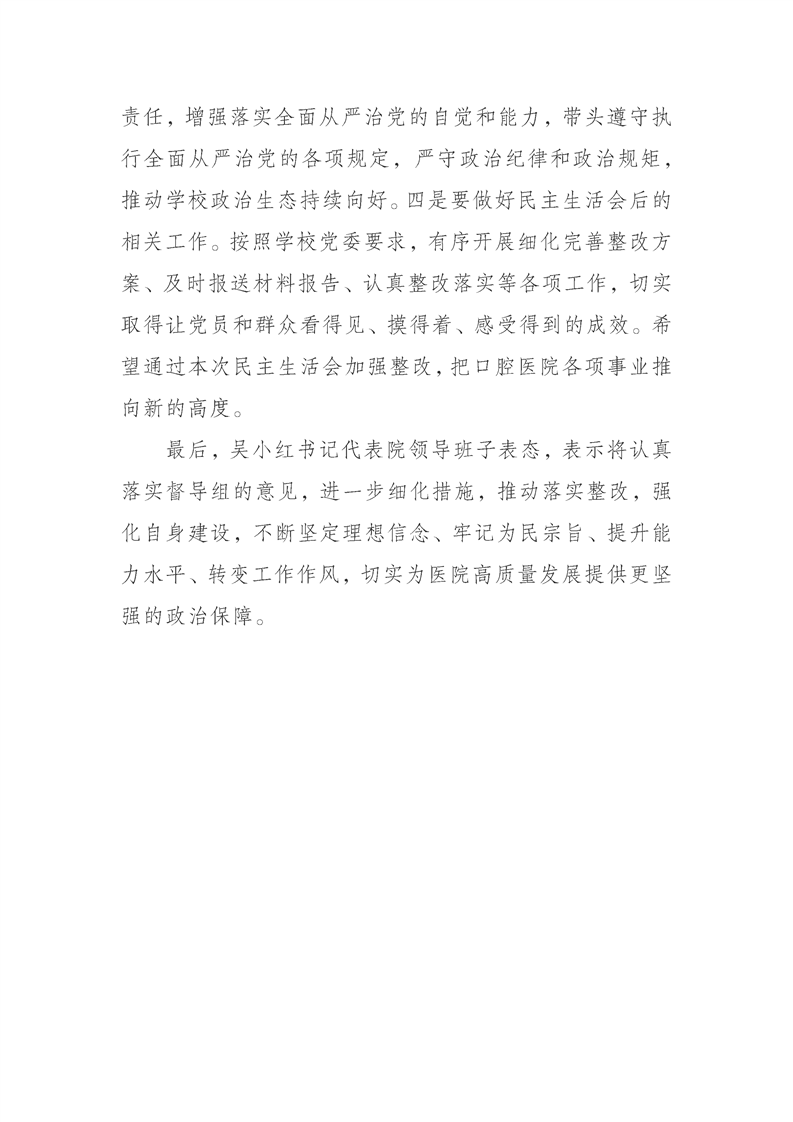 责任，增强落实全面从严治党的自觉和能力，带头遵守执行全面从严治党的各项规定，严守政治纪律和政治规矩，推动学校政治生态持续向好。四是要做好民主生活会后的相关工作。按照学校党委要求，有序开展细化完善整改方案、及时报送材料报告、认真整改落实等各项工作，切实取得让党员和群众看得见、摸得着、感受得到的成效。希望通过本次民主生活会加强整改，把口腔医院各项事业推向新的高度。

最后，吴小红书记代表院领导班子表态，表示将认真落实督导组的意见，进一步细化措施，推动落实整改，强化自身建设，不断坚定理想信念、牢记为民宗旨、提升能力水平、转变工作作风，切实为医院高质量发展提供更坚强的政治保障。